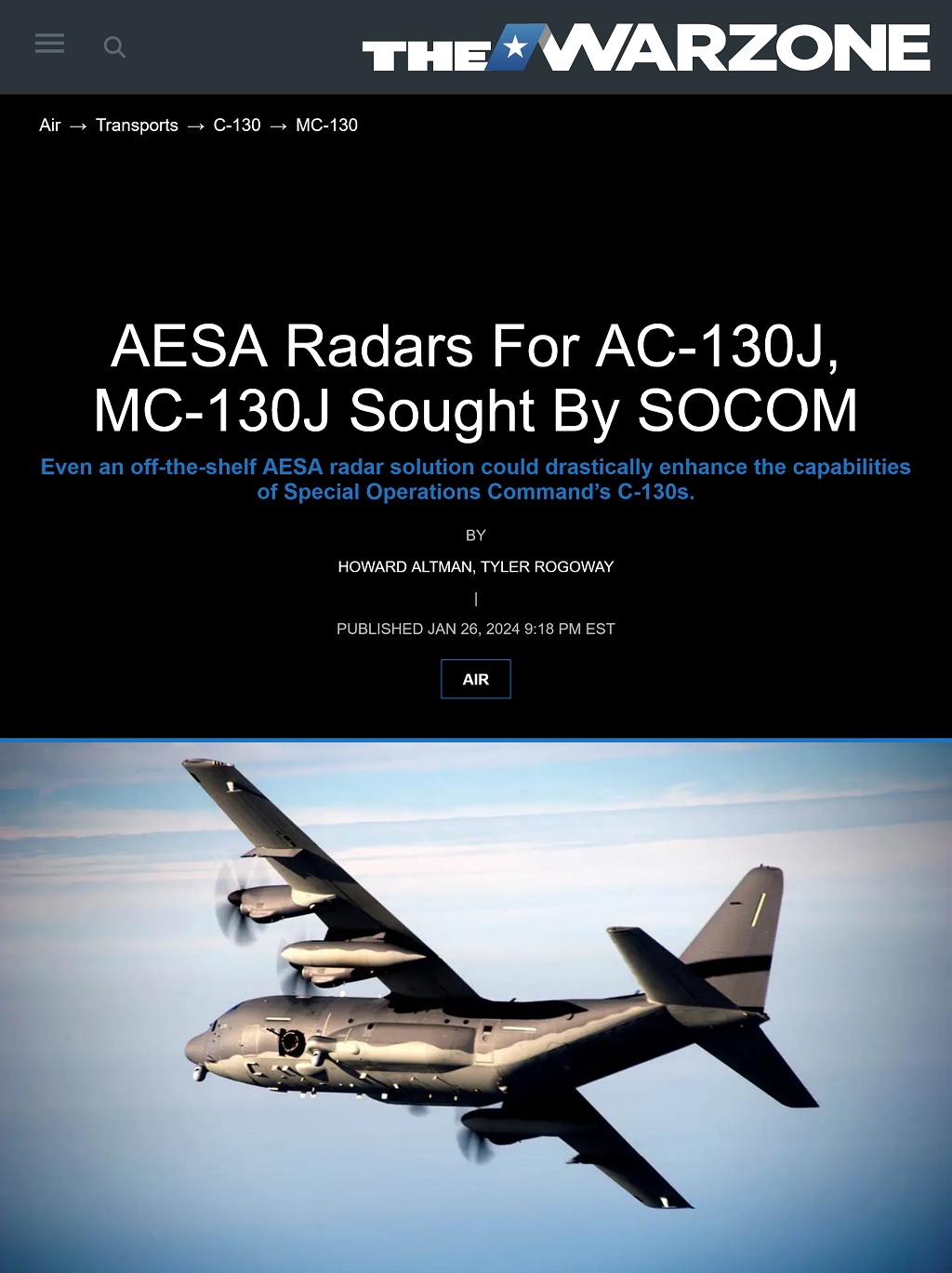 THE WARZONE

Air → Transports → C-130 → MC-130

AESA Radars For AC-130J, MC-130J Sought By SOCOM

Even an off-the-shelf AESA radar solution could drastically enhance the capabilities of Special Operations Command's C-130s.

BY

HOWARD ALTMAN, TYLER ROGOWAY

|

PUBLISHED JAN 26, 2024 9:18 PM EST

AIR